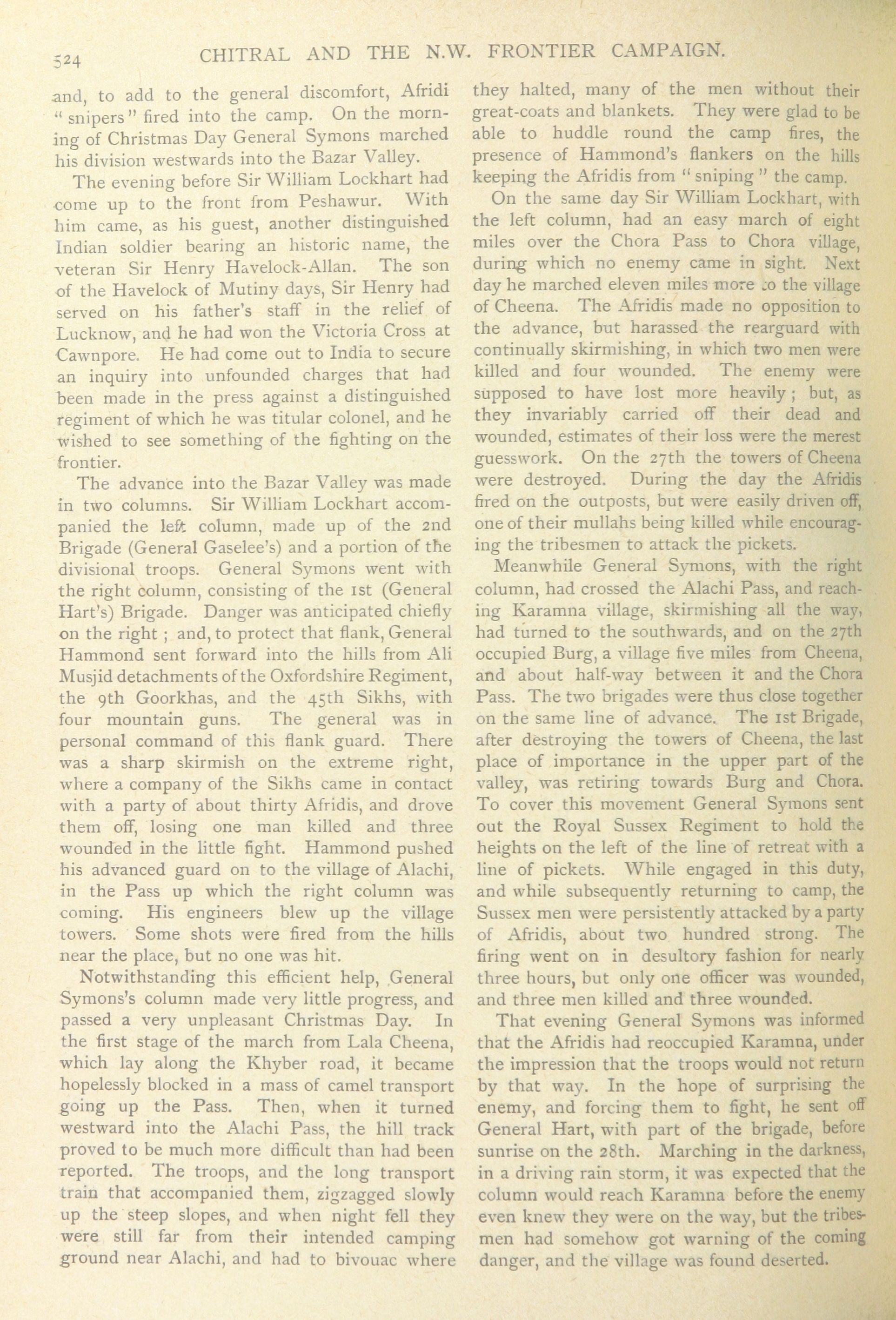 524 CHITRAL AND THE N.W. FRONTIER CAMPAIGN.

and, to add to the general discomfort, Afridi "snipers" fired into the camp. On the morning of Christmas Day General Symons marched his division westwards into the Bazar Valley.

The evening before Sir William Lockhart had come up to the front from Peshawur. With him came, as his guest, another distinguished Indian soldier bearing an historic name, the veteran Sir Henry Havelock-Allan. The son of the Havelock of Mutiny days, Sir Henry had served on his father's staff in the relief of Lucknow, and he had won the Victoria Cross at Cawnpore. He had come out to India to secure an inquiry into unfounded charges that had been made in the press against a distinguished regiment of which he was titular colonel, and he wished to see something of the fighting on the frontier.

The advance into the Bazar Valley was made in two columns. Sir William Lockhart accompanied the left column, made up of the 2nd Brigade (General Gaselee's) and a portion of the divisional troops. General Symons went with the right column, consisting of the 1st (General Hart's) Brigade. Danger was anticipated chiefly on the right; and, to protect that flank, General Hammond sent forward into the hills from Ali Musjid detachments of the Oxfordshire Regiment, the 9th Goorkhas, and the 45th Sikhs, with four mountain guns. The general was in personal command of this flank guard. There was a sharp skirmish on the extreme right, where a company of the Sikhs came in contact with a party of about thirty Afridis, and drove them off, losing one man killed and three wounded in the little fight. Hammond pushed his advanced guard on to the village of Alachi, in the Pass up which the right column was coming. His engineers blew up the village towers. Some shots were fired from the hills near the place, but no one was hit.

Notwithstanding this efficient help, General Symons's column made very little progress, and passed a very unpleasant Christmas Day. In the first stage of the march from Lala Cheena, which lay along the Khyber road, it became hopelessly blocked in a mass of camel transport going up the Pass. Then, when it turned westward into the Alachi Pass, the hill track proved to be much more difficult than had been reported. The troops, and the long transport train that accompanied them, zigzagged slowly up the steep slopes, and when night fell they were still far from their intended camping ground near Alachi, and had to bivouac where they halted, many of the men without their great-coats and blankets. They were glad to be able to huddle round the camp fires, the presence of Hammond's flankers on the hills keeping the Afridis from "sniping" the camp.

On the same day Sir William Lockhart, with the left column, had an easy march of eight miles over the Chora Pass to Chora village, during which no enemy came in sight. Next day he marched eleven miles more to the village of Cheena. The Afridis made no opposition to the advance, but harassed the rearguard with continually skirmishing, in which two men were killed and four wounded. The enemy were supposed to have lost more heavily; but, as they invariably carried off their dead and wounded, estimates of their loss were the merest guesswork. On the 27th the towers of Cheena were destroyed. During the day the Afridis fired on the outposts, but were easily driven off, one of their mullahs being killed while encouraging the tribesmen to attack the pickets.

Meanwhile General Symons, with the right column, had crossed the Alachi Pass, and reaching Karamna village, skirmishing all the way, had turned to the southwards, and on the 27th occupied Burg, a village five miles from Cheena, and about half-way between it and the Chora Pass. The two brigades were thus close together on the same line of advance. The 1st Brigade, after destroying the towers of Cheena, the last place of importance in the upper part of the valley, was retiring towards Burg and Chora. To cover this movement General Symons sent out the Royal Sussex Regiment to hold the heights on the left of the line of retreat with a line of pickets. While engaged in this duty, and while subsequently returning to camp, the Sussex men were persistently attacked by a party of Afridis, about two hundred strong. The firing went on in desultory fashion for nearly three hours, but only one officer was wounded, and three men killed and three wounded.

That evening General Symons was informed that the Afridis had reoccupied Karamna, under the impression that the troops would not return by that way. In the hope of surprising the enemy, and forcing them to fight, he sent off General Hart, with part of the brigade, before sunrise on the 28th. Marching in the darkness, in a driving rain storm, it was expected that the column would reach Karamna before the enemy even knew they were on the way, but the tribesmen had somehow got warning of the coming danger, and the village was found deserted.